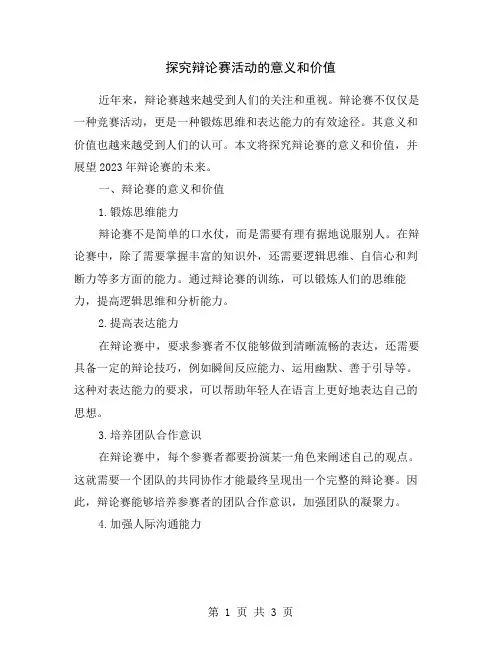 探究辩论赛活动的意义和价值

近年来，辩论赛越来越受到人们的关注和重视。辩论赛不仅仅是一种竞赛活动，更是一种锻炼思维和表达能力的有效途径。其意义和价值也越来越受到人们的认可。本文将探究辩论赛的意义和价值，并展望2023年辩论赛的未来。

一、辩论赛的意义和价值

1.锻炼思维能力

辩论赛不是简单的口水仗，而是需要有理有据地说服别人。在辩论赛中，除了需要掌握丰富的知识外，还需要逻辑思维、自信心和判断力等多方面的能力。通过辩论赛的训练，可以锻炼人们的思维能力，提高逻辑思维和分析能力。

2.提高表达能力

在辩论赛中，要求参赛者不仅能够做到清晰流畅的表达，还需要具备一定的辩论技巧，例如瞬间反应能力、运用幽默、善于引导等。这种对表达能力的要求，可以帮助年轻人在语言上更好地表达自己的思想。

3.培养团队合作意识

在辩论赛中，每个参赛者都要扮演某一角色来阐述自己的观点。这就需要一个团队的共同协作才能最终呈现出一个完整的辩论赛。因此，辩论赛能够培养参赛者的团队合作意识，加强团队的凝聚力。

4.加强人际沟通能力

第 1 页 共 3 页